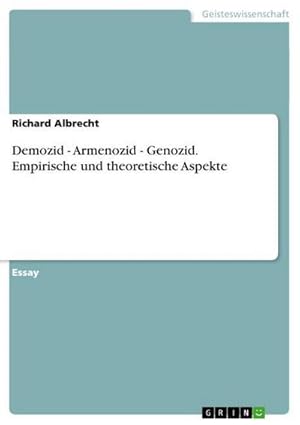 Geisteswissenschaft

Richard Albrecht

Demozid - Armenozid - Genozid. Empirische und theoretische Aspekte

Essay

GRIN